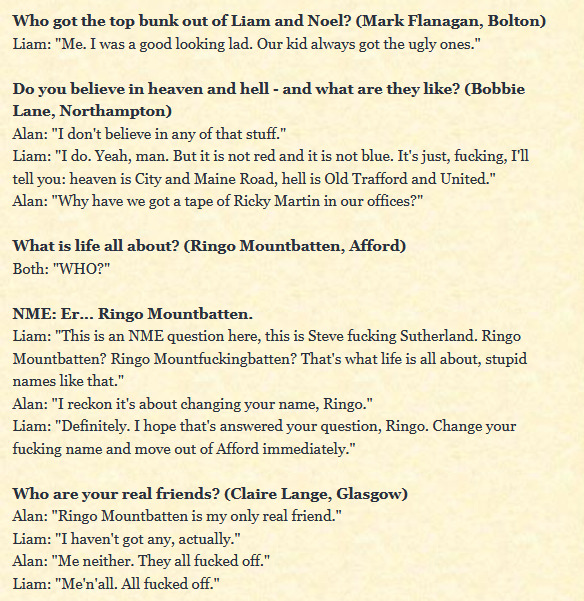 Who got the top bunk out of Liam and Noel? (Mark Flanagan, Bolton)
Liam: "Me. I was a good looking lad. Our kid always got the ugly ones."

Do you believe in heaven and hell - and what are they like? (Bobbie Lane, Northampton)
Alan: "I don't believe in any of that stuff."
Liam: "I do. Yeah, man. But it is not red and it is not blue. It's just, fucking, I'll tell you: heaven is City and Maine Road, hell is Old Trafford and United."
Alan: "Why have we got a tape of Ricky Martin in our offices?"

What is life all about? (Ringo Mountbatten, Afford)
Both: "WHO?"

NME: Er... Ringo Mountbatten.
Liam: "This is an NME question here, this is Steve fucking Sutherland. Ringo Mountbatten? Ringo Mountfuckingbatten? That's what life is all about, stupid names like that."
Alan: "I reckon it's about changing your name, Ringo."
Liam: "Definitely. I hope that's answered your question, Ringo. Change your fucking name and move out of Afford immediately."

Who are your real friends? (Claire Lange, Glasgow)
Alan: "Ringo Mountbatten is my only real friend."
Liam: "I haven't got any, actually."
Alan: "Me neither. They all fucked off."
Liam: "Me'n'all. All fucked off."